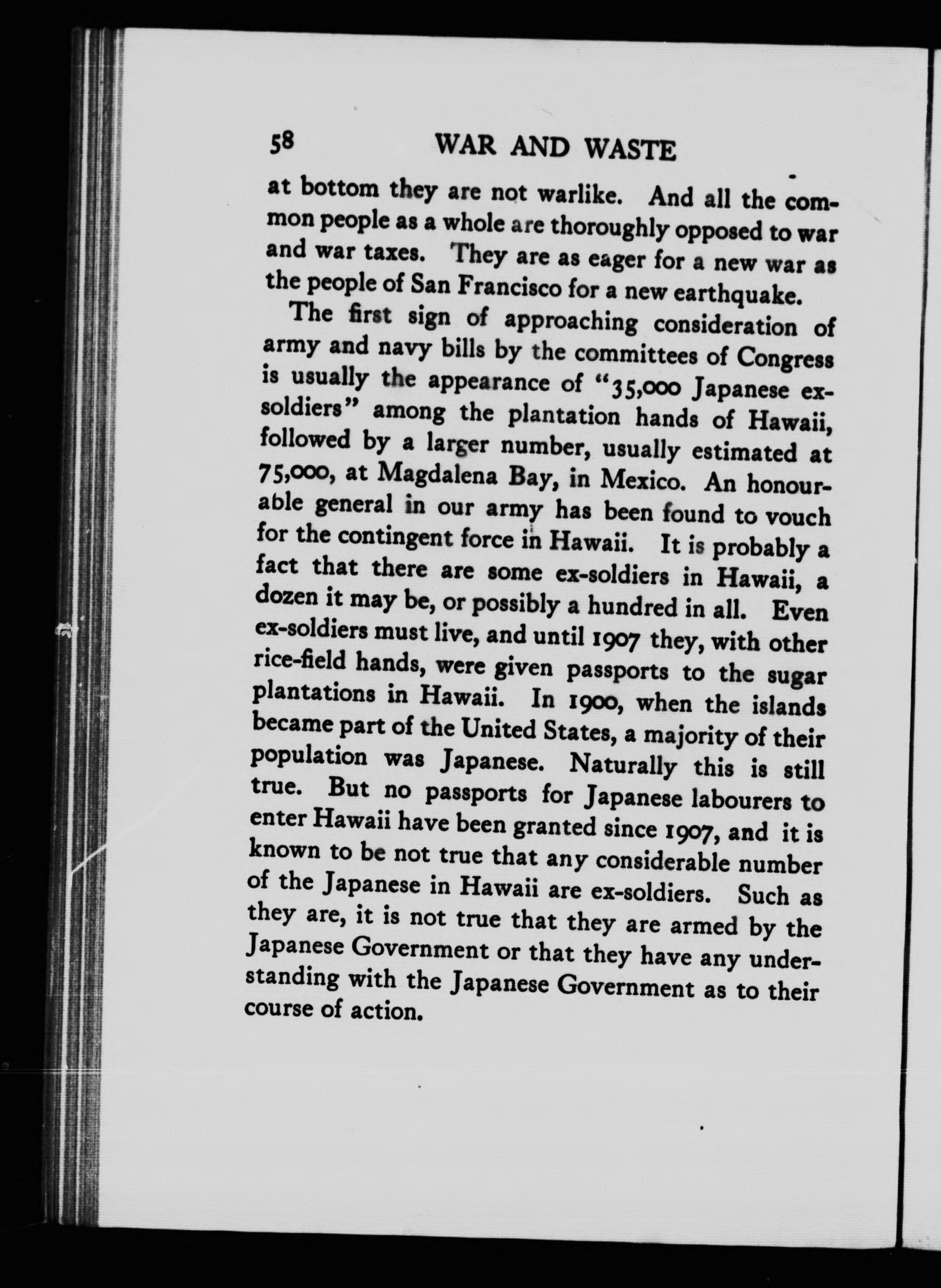 58 WAR AND WASTE

at bottom they are not warlike. And all the common people as a whole are thoroughly opposed to war and war taxes. They are as eager for a new war as the people of San Francisco for a new earthquake.

The first sign of approaching consideration of army and navy bills by the committees of Congress is usually the appearance of "35,000 Japanese ex-soldiers" among the plantation hands of Hawaii, followed by a larger number, usually estimated at 75,000, at Magdalena Bay, in Mexico. An honourable general in our army has been found to vouch for the contingent force in Hawaii. It is probably a fact that there are some ex-soldiers in Hawaii, a dozen it may be, or possibly a hundred in all. Even ex-soldiers must live, and until 1907 they, with other rice-field hands, were given passports to the sugar plantations in Hawaii. In 1900, when the islands became part of the United States, a majority of their population was Japanese. Naturally this is still true. But no passports for Japanese labourers to enter Hawaii have been granted since 1907, and it is known to be not true that any considerable number of the Japanese in Hawaii are ex-soldiers. Such as they are, it is not true that they are armed by the Japanese Government or that they have any understanding with the Japanese Government as to their course of action.